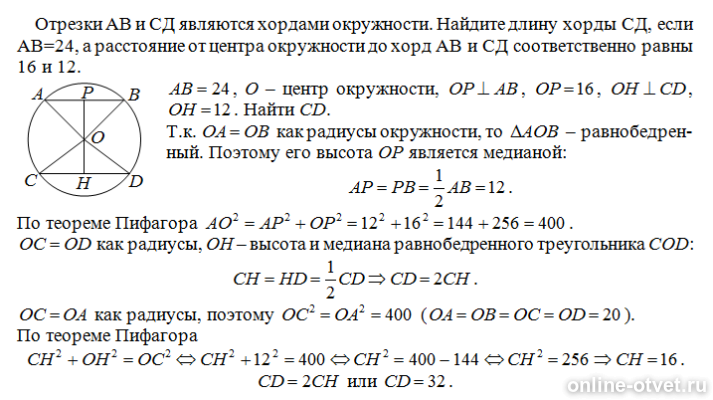 Отрезки АВ и СД являются хордами окружности. Найдите длину хорды СД, если АВ=24, а расстояние от центра окружности до хорд АВ и СД соответственно равны 16 и 12.

A P B
O
C H D

$AB = 24$, $O$ – центр окружности, $OP \perp AB$, $OP = 16$, $OH \perp CD$, $OH = 12$. Найти $CD$.

Т.к. $OA = OB$ как радиусы окружности, то $\Delta AOB$ – равнобедренный. Поэтому его высота $OP$ является медианой:

$AP = PB = \frac{1}{2}AB = 12$.

По теореме Пифагора $AO^2 = AP^2 + OP^2 = 12^2 + 16^2 = 144 + 256 = 400$.

$OC = OD$ как радиусы, $OH$ – высота и медиана равнобедренного треугольника $COD$:

$CH = HD = \frac{1}{2}CD \Rightarrow CD = 2CH$.

$OC = OA$ как радиусы, поэтому $OC^2 = OA^2 = 400$ ($OA = OB = OC = OD = 20$).

По теореме Пифагора

$CH^2 + OH^2 = OC^2 \Leftrightarrow CH^2 + 12^2 = 400 \Leftrightarrow CH^2 = 400 - 144 \Leftrightarrow CH^2 = 256 \Rightarrow CH = 16$.

$CD = 2CH$ или $CD = 32$.

online-otvet.ru